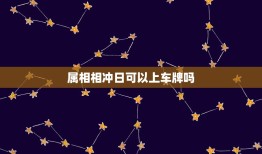 属相相冲日可以上车牌吗